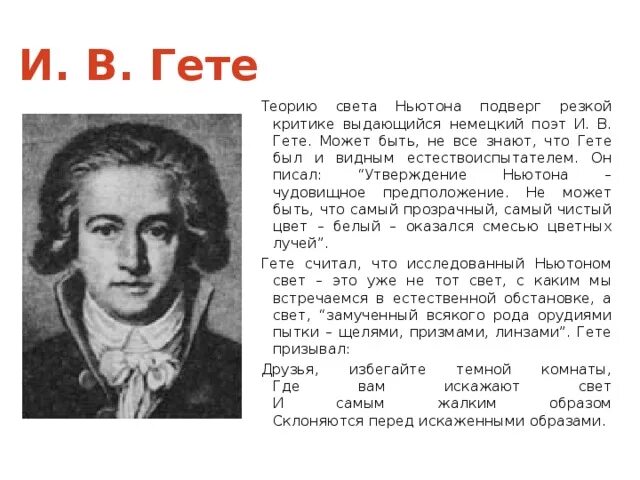 И. В. Гете

Теорию света Ньютона подверг резкой критике выдающийся немецкий поэт И. В. Гете. Может быть, не все знают, что Гете был и видным естествоиспытателем. Он писал: "Утверждение Ньютона – чудовищное предположение. Не может быть, что самый прозрачный, самый чистый цвет – белый – оказался смесью цветных лучей".

Гете считал, что исследованный Ньютоном свет – это уже не тот свет, с каким мы встречаемся в естественной обстановке, а свет, "замученный всякого рода орудиями пытки – щелями, призмами, линзами". Гете призывал:

Друзья, избегайте темной комнаты,
Где вам искажают свет
И самым жалким образом
Склоняются перед искаженными образами.